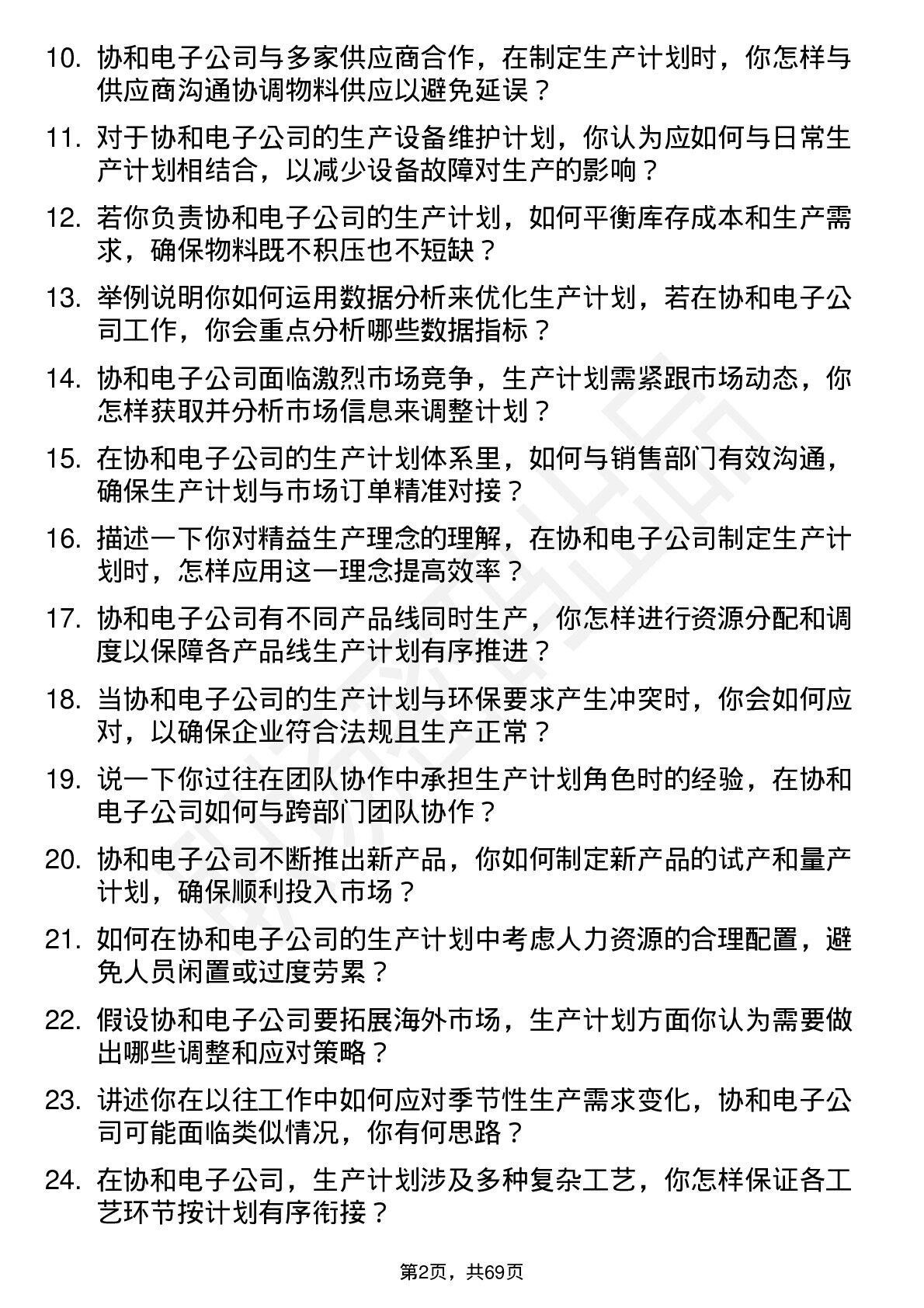 10. 协和电子公司与多家供应商合作，在制定生产计划时，你怎样与供应商沟通协调物料供应以避免延误？

11. 对于协和电子公司的生产设备维护计划，你认为应如何与日常生产计划相结合，以减少设备故障对生产的影响？

12. 若你负责协和电子公司的生产计划，如何平衡库存成本和生产需求，确保物料既不积压也不短缺？

13. 举例说明你如何运用数据分析来优化生产计划，若在协和电子公司工作，你会重点分析哪些数据指标？

14. 协和电子公司面临激烈市场竞争，生产计划需紧跟市场动态，你怎样获取并分析市场信息来调整计划？

15. 在协和电子公司的生产计划体系里，如何与销售部门有效沟通，确保生产计划与市场订单精准对接？

16. 描述一下你对精益生产理念的理解，在协和电子公司制定生产计划时，怎样应用这一理念提高效率？

17. 协和电子公司有不同产品线同时生产，你怎样进行资源分配和调度以保障各产品线生产计划有序推进？

18. 当协和电子公司的生产计划与环保要求产生冲突时，你会如何应对，以确保企业符合法规且生产正常？

19. 说一下你过往在团队协作中承担生产计划角色时的经验，在协和电子公司如何与跨部门团队协作？

20. 协和电子公司不断推出新产品，你如何制定新产品的试产和量产计划，确保顺利投入市场？

21. 如何在协和电子公司的生产计划中考虑人力资源的合理配置，避免人员闲置或过度劳累？

22. 假设协和电子公司要拓展海外市场，生产计划方面你认为需要做出哪些调整和应对策略？

23. 讲述你在以往工作中如何应对季节性生产需求变化，协和电子公司可能面临类似情况，你有何思路？

24. 在协和电子公司，生产计划涉及多种复杂工艺，你怎样保证各工艺环节按计划有序衔接？

第2页，共69页